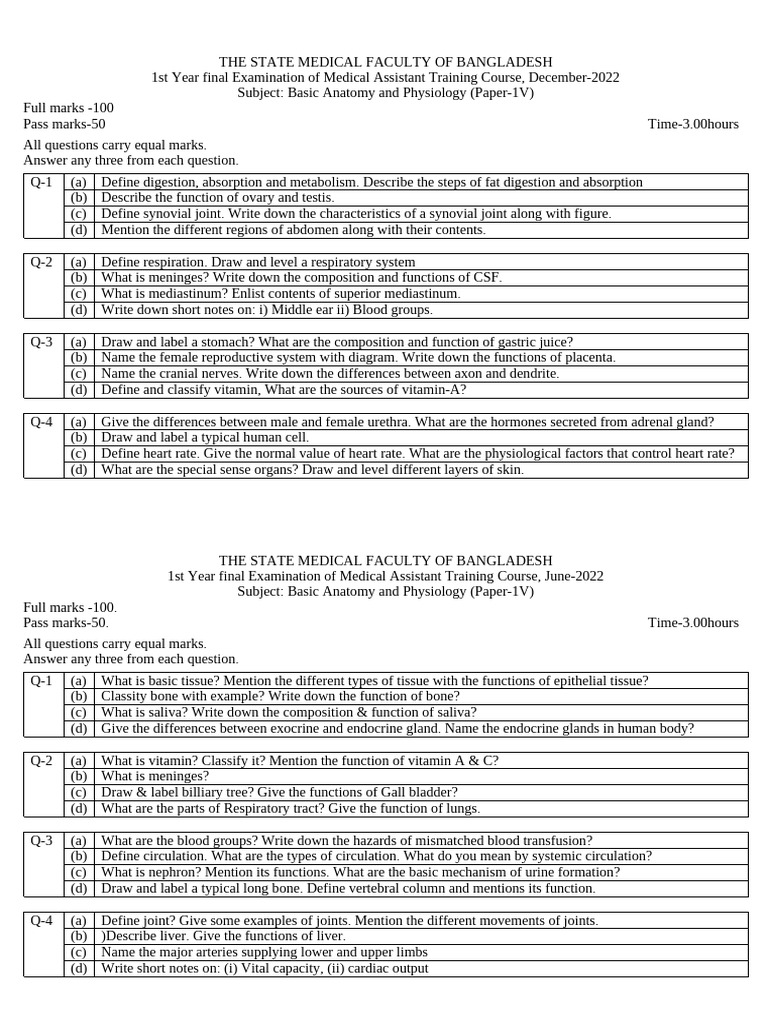 THE STATE MEDICAL FACULTY OF BANGLADESH
1st Year final Examination of Medical Assistant Training Course, December-2022
Subject: Basic Anatomy and Physiology (Paper-1V)

Full marks -100
Pass marks-50
Time-3.00hours

All questions carry equal marks.
Answer any three from each question.

| Q-1 | (a) | Define digestion, absorption and metabolism. Describe the steps of fat digestion and absorption |
|---|---|---|
| | (b) | Describe the function of ovary and testis. |
| | (c) | Define synovial joint. Write down the characteristics of a synovial joint along with figure. |
| | (d) | Mention the different regions of abdomen along with their contents. |

| Q-2 | (a) | Define respiration. Draw and level a respiratory system |
|---|---|---|
| | (b) | What is meninges? Write down the composition and functions of CSF. |
| | (c) | What is mediastinum? Enlist contents of superior mediastinum. |
| | (d) | Write down short notes on: i) Middle ear ii) Blood groups. |

| Q-3 | (a) | Draw and label a stomach? What are the composition and function of gastric juice? |
|---|---|---|
| | (b) | Name the female reproductive system with diagram. Write down the functions of placenta. |
| | (c) | Name the cranial nerves. Write down the differences between axon and dendrite. |
| | (d) | Define and classify vitamin, What are the sources of vitamin-A? |

| Q-4 | (a) | Give the differences between male and female urethra. What are the hormones secreted from adrenal gland? |
|---|---|---|
| | (b) | Draw and label a typical human cell. |
| | (c) | Define heart rate. Give the normal value of heart rate. What are the physiological factors that control heart rate? |
| | (d) | What are the special sense organs? Draw and level different layers of skin. |

THE STATE MEDICAL FACULTY OF BANGLADESH
1st Year final Examination of Medical Assistant Training Course, June-2022
Subject: Basic Anatomy and Physiology (Paper-1V)

Full marks -100.
Pass marks-50.
Time-3.00hours

All questions carry equal marks.
Answer any three from each question.

| Q-1 | (a) | What is basic tissue? Mention the different types of tissue with the functions of epithelial tissue? |
|---|---|---|
| | (b) | Classity bone with example? Write down the function of bone? |
| | (c) | What is saliva? Write down the composition & function of saliva? |
| | (d) | Give the differences between exocrine and endocrine gland. Name the endocrine glands in human body? |

| Q-2 | (a) | What is vitamin? Classify it? Mention the function of vitamin A & C? |
|---|---|---|
| | (b) | What is meninges? |
| | (c) | Draw & label billiary tree? Give the functions of Gall bladder? |
| | (d) | What are the parts of Respiratory tract? Give the function of lungs. |

| Q-3 | (a) | What are the blood groups? Write down the hazards of mismatched blood transfusion? |
|---|---|---|
| | (b) | Define circulation. What are the types of circulation. What do you mean by systemic circulation? |
| | (c) | What is nephron? Mention its functions. What are the basic mechanism of urine formation? |
| | (d) | Draw and label a typical long bone. Define vertebral column and mentions its function. |

| Q-4 | (a) | Define joint? Give some examples of joints. Mention the different movements of joints. |
|---|---|---|
| | (b) | )Describe liver. Give the functions of liver. |
| | (c) | Name the major arteries supplying lower and upper limbs |
| | (d) | Write short notes on: (i) Vital capacity, (ii) cardiac output |